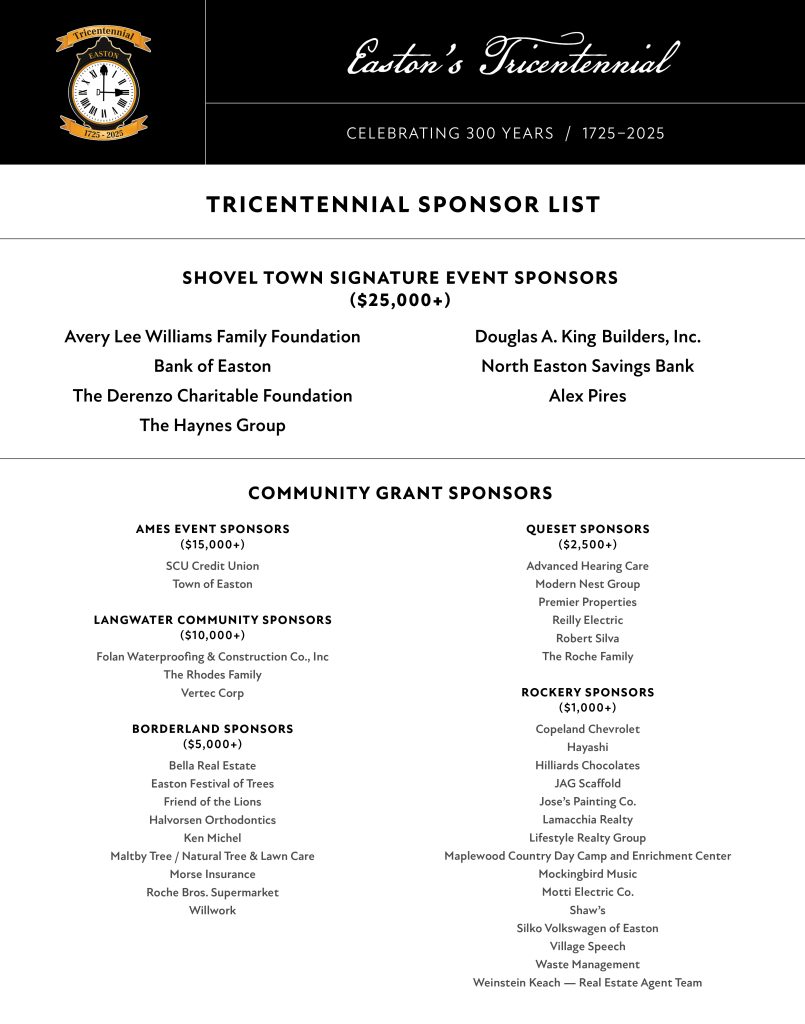 Tricentennial
EASTON
1725 - 2025

Easton's Tricentennial

CELEBRATING 300 YEARS / 1725–2025

TRICENTENNIAL SPONSOR LIST

SHOVEL TOWN SIGNATURE EVENT SPONSORS
($25,000+)

Avery Lee Williams Family Foundation
Bank of Easton
The Derenzo Charitable Foundation
The Haynes Group

Douglas A. King Builders, Inc.
North Easton Savings Bank
Alex Pires

COMMUNITY GRANT SPONSORS

AMES EVENT SPONSORS
($15,000+)
SCU Credit Union
Town of Easton

LANGWATER COMMUNITY SPONSORS
($10,000+)
Folan Waterproofing & Construction Co., Inc
The Rhodes Family
Vertec Corp

BORDERLAND SPONSORS
($5,000+)
Bella Real Estate
Easton Festival of Trees
Friend of the Lions
Halvorsen Orthodontics
Ken Michel
Maltby Tree / Natural Tree & Lawn Care
Morse Insurance
Roche Bros. Supermarket
Willwork

QUESET SPONSORS
($2,500+)
Advanced Hearing Care
Modern Nest Group
Premier Properties
Reilly Electric
Robert Silva
The Roche Family

ROCKERY SPONSORS
($1,000+)
Copeland Chevrolet
Hayashi
Hilliards Chocolates
JAG Scaffold
Jose's Painting Co.
Lamacchia Realty
Lifestyle Realty Group
Maplewood Country Day Camp and Enrichment Center
Mockingbird Music
Motti Electric Co.
Shaw's
Silko Volkswagen of Easton
Village Speech
Waste Management
Weinstein Keach — Real Estate Agent Team